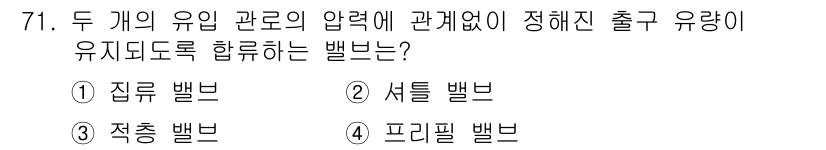 71. 두 개의 유입 관로의 압력에 관계없이 정해진 출구 유량이 유지되도록 합류하는 밸브는?

① 집류 밸브　　② 셔틀 밸브

③ 적층 밸브　　④ 프리필 밸브